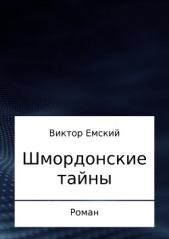 Виктор Емский

Шмордонские тайны

Роман